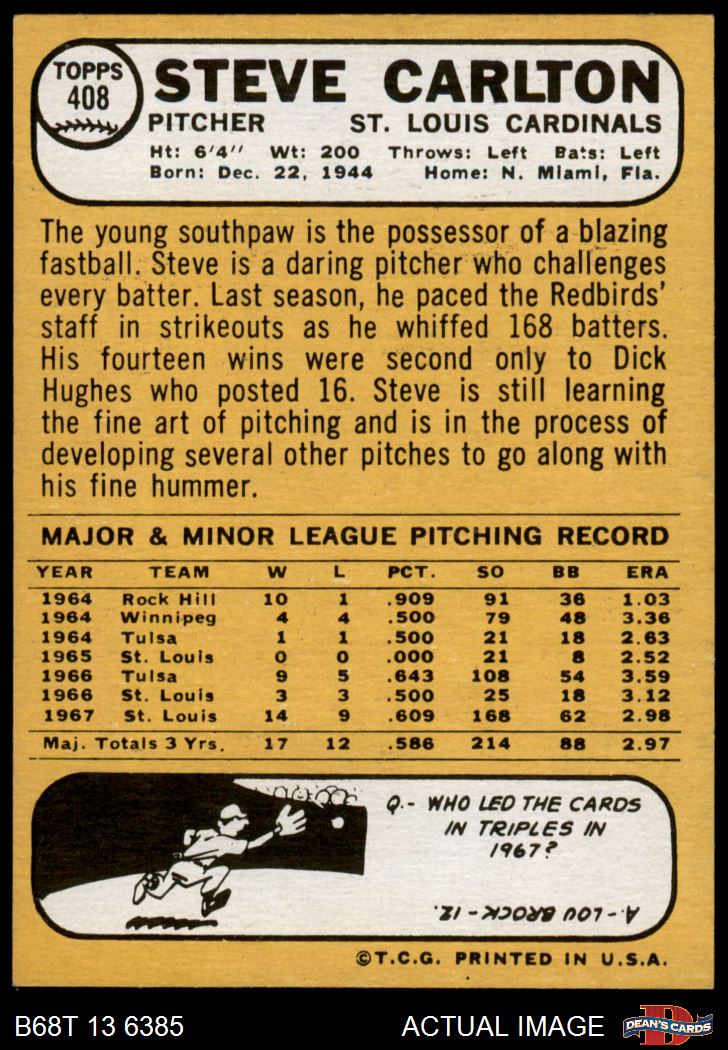 TOPPS 408

STEVE CARLTON

PITCHER ST. LOUIS CARDINALS

Ht: 6'4'' Wt: 200 Throws: Left Bats: Left
Born: Dec. 22, 1944 Home: N. Miami, Fla.

The young southpaw is the possessor of a blazing fastball. Steve is a daring pitcher who challenges every batter. Last season, he paced the Redbirds' staff in strikeouts as he whiffed 168 batters. His fourteen wins were second only to Dick Hughes who posted 16. Steve is still learning the fine art of pitching and is in the process of developing several other pitches to go along with his fine hummer.

MAJOR & MINOR LEAGUE PITCHING RECORD

| YEAR | TEAM | W | L | PCT. | SO | BB | ERA |
|---|---|---|---|---|---|---|---|
| 1964 | Rock Hill | 10 | 1 | .909 | 91 | 36 | 1.03 |
| 1964 | Winnipeg | 4 | 4 | .500 | 79 | 48 | 3.36 |
| 1964 | Tulsa | 1 | 1 | .500 | 21 | 18 | 2.63 |
| 1965 | St. Louis | 0 | 0 | .000 | 21 | 8 | 2.52 |
| 1966 | Tulsa | 9 | 5 | .643 | 108 | 54 | 3.59 |
| 1966 | St. Louis | 3 | 3 | .500 | 25 | 18 | 3.12 |
| 1967 | St. Louis | 14 | 9 | .609 | 168 | 62 | 2.98 |
| Maj. Totals 3 Yrs. | | 17 | 12 | .586 | 214 | 88 | 2.97 |

Q.- WHO LED THE CARDS IN TRIPLES IN 1967?

A.- LOU BROCK - 12.

©T.C.G. PRINTED IN U.S.A.

B68T 13 6385 ACTUAL IMAGE DEAN'S CARDS